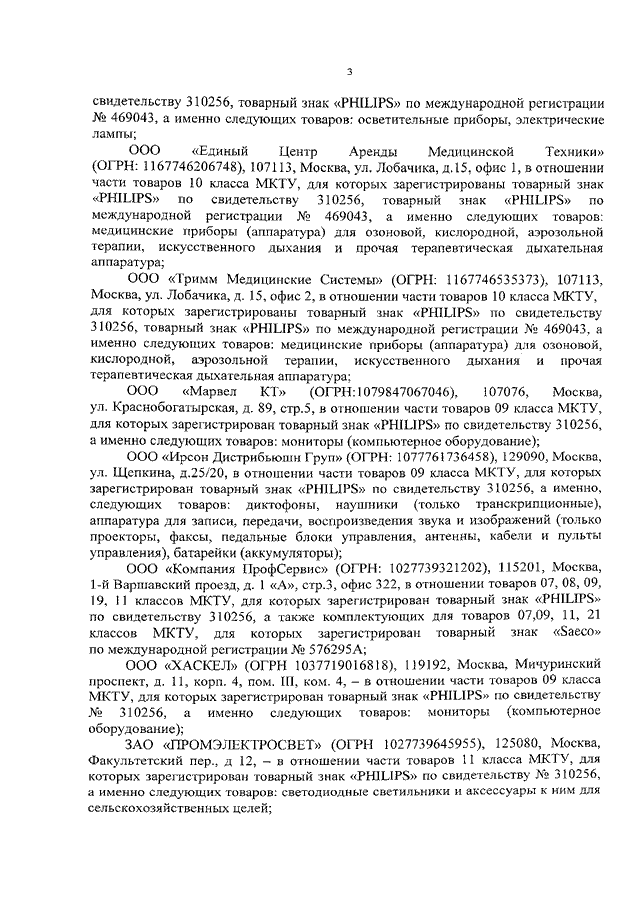 3

свидетельству 310256, товарный знак «PHILIPS» по международной регистрации № 469043, а именно следующих товаров: осветительные приборы, электрические лампы;

ООО «Единый Центр Аренды Медицинской Техники» (ОГРН: 1167746206748), 107113, Москва, ул. Лобачика, д.15, офис 1, в отношении части товаров 10 класса МКТУ, для которых зарегистрированы товарный знак «PHILIPS» по свидетельству 310256, товарный знак «PHILIPS» по международной регистрации № 469043, а именно следующих товаров: медицинские приборы (аппаратура) для озоновой, кислородной, аэрозольной терапии, искусственного дыхания и прочая терапевтическая дыхательная аппаратура;

ООО «Тримм Медицинские Системы» (ОГРН: 1167746535373), 107113, Москва, ул. Лобачика, д. 15, офис 2, в отношении части товаров 10 класса МКТУ, для которых зарегистрированы товарный знак «PHILIPS» по свидетельству 310256, товарный знак «PHILIPS» по международной регистрации № 469043, а именно следующих товаров: медицинские приборы (аппаратура) для озоновой, кислородной, аэрозольной терапии, искусственного дыхания и прочая терапевтическая дыхательная аппаратура;

ООО «Марвел КТ» (ОГРН:1079847067046), 107076, Москва, ул. Краснобогатырская, д. 89, стр.5, в отношении части товаров 09 класса МКТУ, для которых зарегистрирован товарный знак «PHILIPS» по свидетельству 310256, а именно следующих товаров: мониторы (компьютерное оборудование);

ООО «Ирсон Дистрибьюшн Груп» (ОГРН: 1077761736458), 129090, Москва, ул. Щепкина, д.25/20, в отношении части товаров 09 класса МКТУ, для которых зарегистрирован товарный знак «PHILIPS» по свидетельству 310256, а именно, следующих товаров: диктофоны, наушники (только транскрипционные), аппаратура для записи, передачи, воспроизведения звука и изображений (только проекторы, факсы, педальные блоки управления, антенны, кабели и пульты управления), батарейки (аккумуляторы);

ООО «Компания ПрофСервис» (ОГРН: 1027739321202), 115201, Москва, 1-й Варшавский проезд, д. 1 «А», стр.3, офис 322, в отношении товаров 07, 08, 09, 19, 11 классов МКТУ, для которых зарегистрирован товарный знак «PHILIPS» по свидетельству 310256, а также комплектующих для товаров 07,09, 11, 21 классов МКТУ, для которых зарегистрирован товарный знак «Saeco» по международной регистрации № 576295А;

ООО «ХАСКЕЛ» (ОГРН 1037719016818), 119192, Москва, Мичуринский проспект, д. 11, корп. 4, пом. III, ком. 4, – в отношении части товаров 09 класса МКТУ, для которых зарегистрирован товарный знак «PHILIPS» по свидетельству № 310256, а именно следующих товаров: мониторы (компьютерное оборудование);

ЗАО «ПРОМЭЛЕКТРОСВЕТ» (ОГРН 1027739645955), 125080, Москва, Факультетский пер., д 12, – в отношении части товаров 11 класса МКТУ, для которых зарегистрирован товарный знак «PHILIPS» по свидетельству № 310256, а именно следующих товаров: светодиодные светильники и аксессуары к ним для сельскохозяйственных целей;